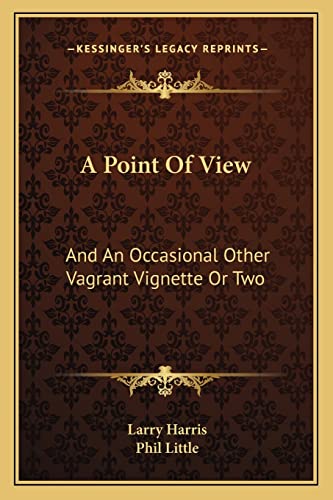 —KESSINGER'S LEGACY REPRINTS—

A Point Of View

And An Occasional Other Vagrant Vignette Or Two

Larry Harris
Phil Little